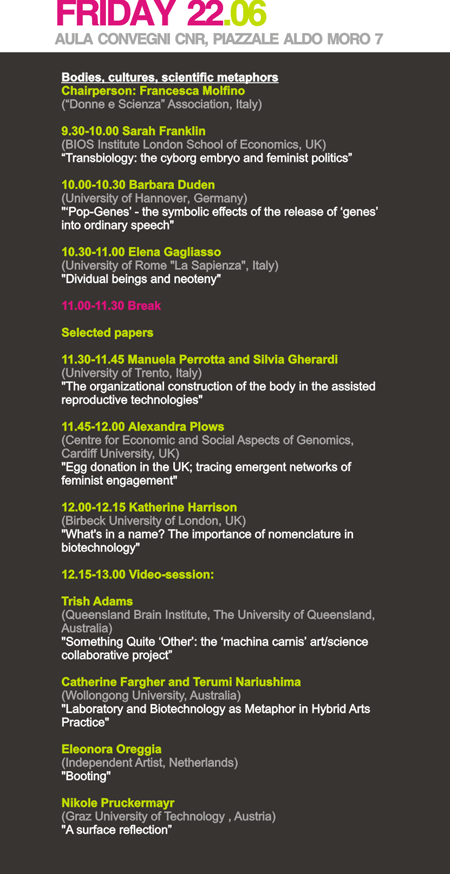 FRIDAY 22.06
AULA CONVEGNI CNR, PIAZZALE ALDO MORO 7

Bodies, cultures, scientific metaphors
Chairperson: Francesca Molfino
("Donne e Scienza" Association, Italy)

9.30-10.00 Sarah Franklin
(BIOS Institute London School of Economics, UK)
"Transbiology: the cyborg embryo and feminist politics"

10.00-10.30 Barbara Duden
(University of Hannover, Germany)
"'Pop-Genes' - the symbolic effects of the release of 'genes' into ordinary speech"

10.30-11.00 Elena Gagliasso
(University of Rome "La Sapienza", Italy)
"Dividual beings and neoteny"

11.00-11.30 Break

Selected papers

11.30-11.45 Manuela Perrotta and Silvia Gherardi
(University of Trento, Italy)
"The organizational construction of the body in the assisted reproductive technologies"

11.45-12.00 Alexandra Plows
(Centre for Economic and Social Aspects of Genomics, Cardiff University, UK)
"Egg donation in the UK; tracing emergent networks of feminist engagement"

12.00-12.15 Katherine Harrison
(Birbeck University of London, UK)
"What's in a name? The importance of nomenclature in biotechnology"

12.15-13.00 Video-session:

Trish Adams
(Queensland Brain Institute, The University of Queensland, Australia)
"Something Quite 'Other': the 'machina carnis' art/science collaborative project"

Catherine Fargher and Terumi Nariushima
(Wollongong University, Australia)
"Laboratory and Biotechnology as Metaphor in Hybrid Arts Practice"

Eleonora Oreggia
(Independent Artist, Netherlands)
"Booting"

Nikole Pruckermayr
(Graz University of Technology , Austria)
"A surface reflection"